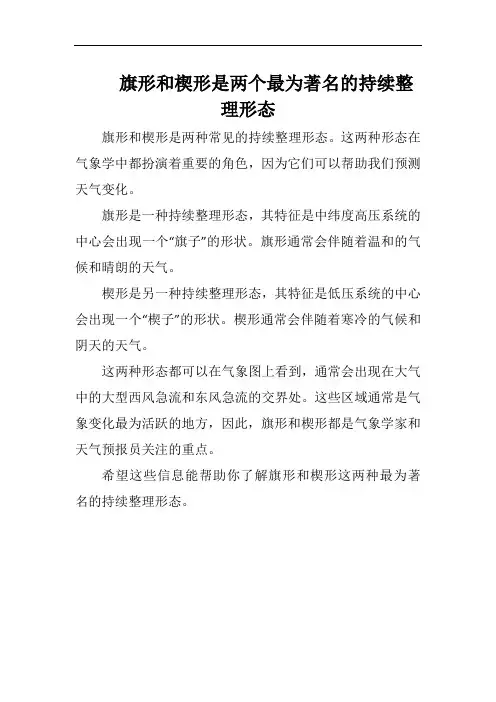 旗形和楔形是两个最为著名的持续整理形态

旗形和楔形是两种常见的持续整理形态。这两种形态在气象学中都扮演着重要的角色，因为它们可以帮助我们预测天气变化。

旗形是一种持续整理形态，其特征是中纬度高压系统的中心会出现一个“旗子”的形状。旗形通常会伴随着温和的气候和晴朗的天气。

楔形是另一种持续整理形态，其特征是低压系统的中心会出现一个“楔子”的形状。楔形通常会伴随着寒冷的气候和阴天的天气。

这两种形态都可以在气象图上看到，通常会出现在大气中的大型西风急流和东风急流的交界处。这些区域通常是气象变化最为活跃的地方，因此，旗形和楔形都是气象学家和天气预报员关注的重点。

希望这些信息能帮助你了解旗形和楔形这两种最为著名的持续整理形态。